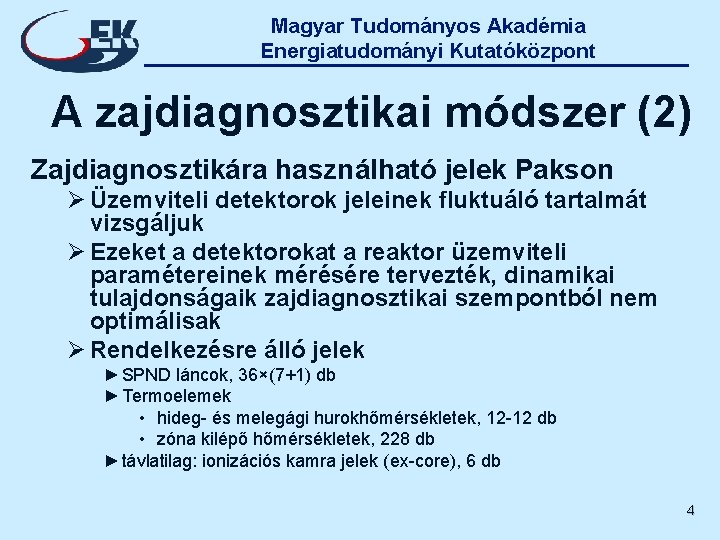 EK

Magyar Tudományos Akadémia
Energiatudományi Kutatóközpont

A zajdiagnosztikai módszer (2)

Zajdiagnosztikára használható jelek Pakson

➢ Üzemviteli detektorok jeleinek fluktuáló tartalmát vizsgáljuk

➢ Ezeket a detektorokat a reaktor üzemviteli paramétereinek mérésére tervezték, dinamikai tulajdonságaik zajdiagnosztikai szempontból nem optimálisak

➢ Rendelkezésre álló jelek

► SPND láncok, 36×(7+1) db

► Termoelemek

• hideg- és melegági hurokhőmérsékletek, 12-12 db

• zóna kilépő hőmérsékletek, 228 db

► távlatilag: ionizációs kamra jelek (ex-core), 6 db

4